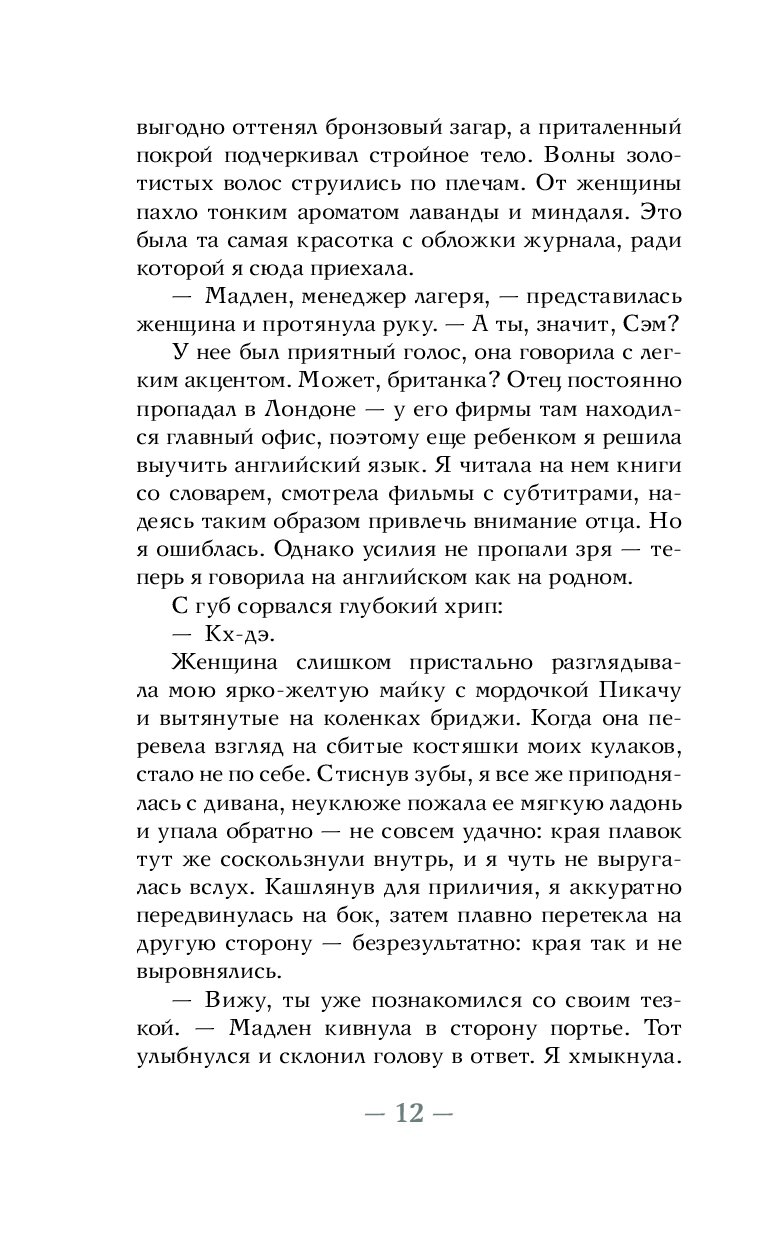 выгодно оттенял бронзовый загар, а приталенный покрой подчеркивал стройное тело. Волны золотистых волос струились по плечам. От женщины пахло тонким ароматом лаванды и миндаля. Это была та самая красотка с обложки журнала, ради которой я сюда приехала.

— Мадлен, менеджер лагеря, — представилась женщина и протянула руку. — А ты, значит, Сэм?

У нее был приятный голос, она говорила с легким акцентом. Может, британка? Отец постоянно пропадал в Лондоне — у его фирмы там находился главный офис, поэтому еще ребенком я решила выучить английский язык. Я читала на нем книги со словарем, смотрела фильмы с субтитрами, надеясь таким образом привлечь внимание отца. Но я ошиблась. Однако усилия не пропали зря — теперь я говорила на английском как на родном.

С губ сорвался глубокий хрип:

— Кх-дэ.

Женщина слишком пристально разглядывала мою ярко-желтую майку с мордочкой Пикачу и вытянутые на коленках бриджи. Когда она перевела взгляд на сбитые костяшки моих кулаков, стало не по себе. Стиснув зубы, я все же приподнялась с дивана, неуклюже пожала ее мягкую ладонь и упала обратно — не совсем удачно: края плавок тут же соскользнули внутрь, и я чуть не выругалась вслух. Кашлянув для приличия, я аккуратно передвинулась на бок, затем плавно перетекла на другую сторону — безрезультатно: края так и не выровнялись.

— Вижу, ты уже познакомился со своим тезкой. — Мадлен кивнула в сторону портье. Тот улыбнулся и склонил голову в ответ. Я хмыкнула.

— 12 —